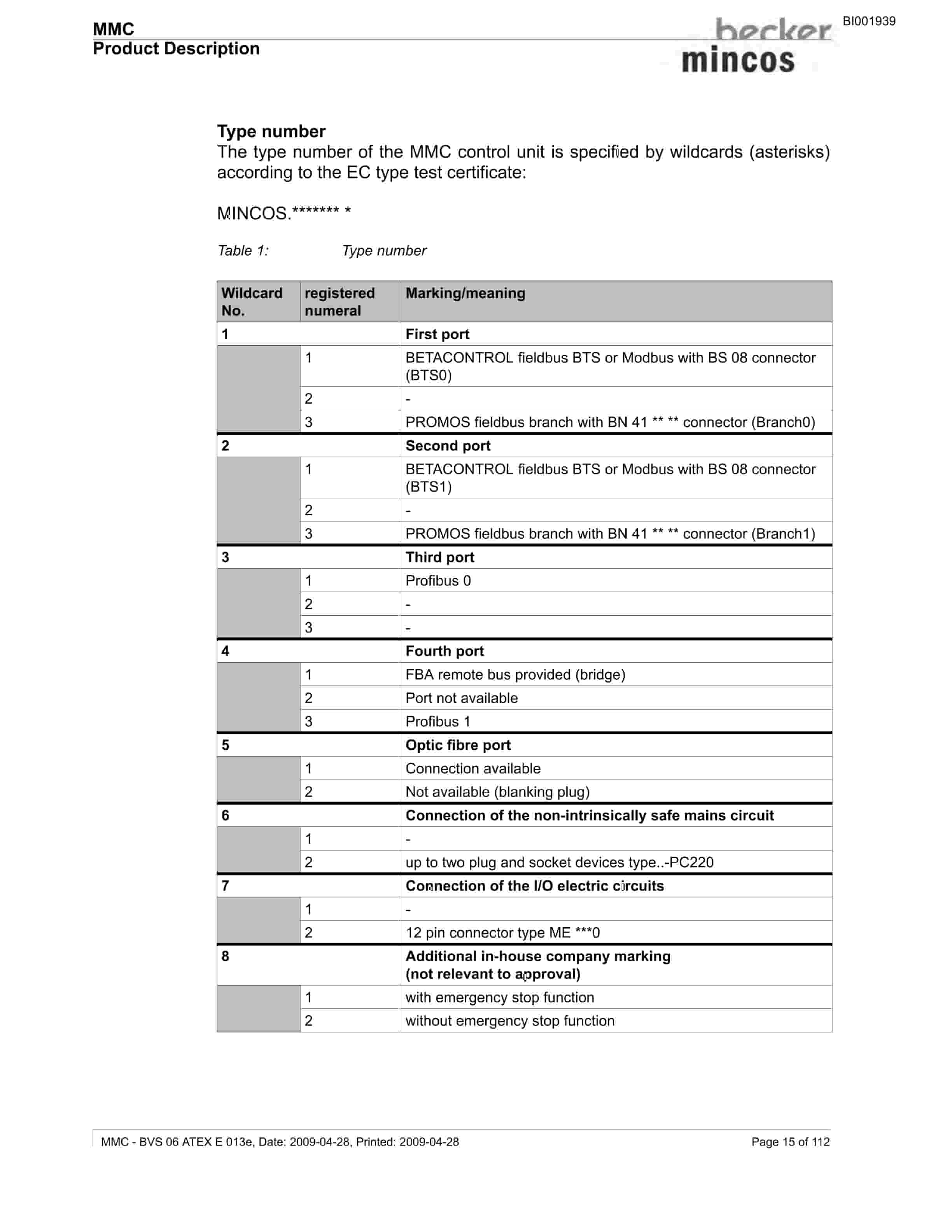 MMC
Product Description

becker
mincos

BI001939

Type number
The type number of the MMC control unit is specified by wildcards (asterisks) according to the EC type test certificate:

MINCOS.******* *

Table 1: Type number

| Wildcard No. | registered numeral | Marking/meaning |
|---|---|---|
| 1 | | First port |
| | 1 | BETACONTROL fieldbus BTS or Modbus with BS 08 connector (BTS0) |
| | 2 | - |
| | 3 | PROMOS fieldbus branch with BN 41 ** ** connector (Branch0) |
| 2 | | Second port |
| | 1 | BETACONTROL fieldbus BTS or Modbus with BS 08 connector (BTS1) |
| | 2 | - |
| | 3 | PROMOS fieldbus branch with BN 41 ** ** connector (Branch1) |
| 3 | | Third port |
| | 1 | Profibus 0 |
| | 2 | - |
| | 3 | - |
| 4 | | Fourth port |
| | 1 | FBA remote bus provided (bridge) |
| | 2 | Port not available |
| | 3 | Profibus 1 |
| 5 | | Optic fibre port |
| | 1 | Connection available |
| | 2 | Not available (blanking plug) |
| 6 | | Connection of the non-intrinsically safe mains circuit |
| | 1 | - |
| | 2 | up to two plug and socket devices type..-PC220 |
| 7 | | Connection of the I/O electric circuits |
| | 1 | - |
| | 2 | 12 pin connector type ME ***0 |
| 8 | | Additional in-house company marking (not relevant to approval) |
| | 1 | with emergency stop function |
| | 2 | without emergency stop function |

MMC - BVS 06 ATEX E 013e, Date: 2009-04-28, Printed: 2009-04-28
Page 15 of 112